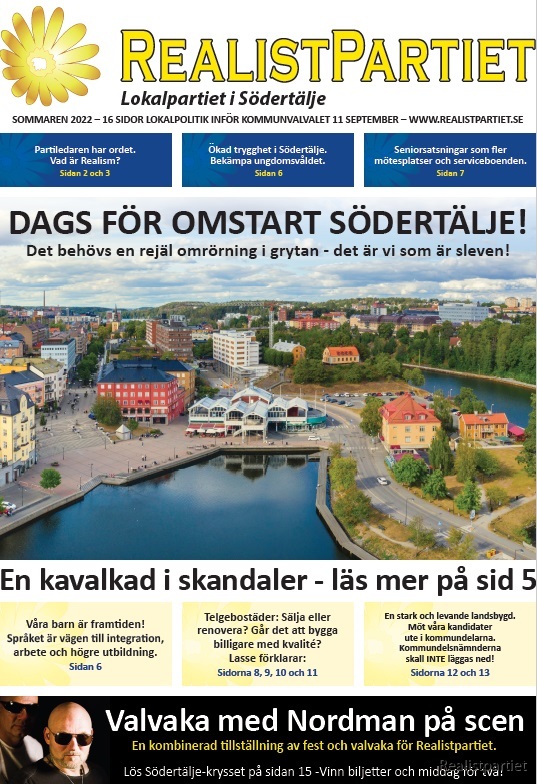 REALISTPARTIET
Lokalpartiet i Södertälje

SOMMAREN 2022 – 16 SIDOR LOKALPOLITIK INFÖR KOMMUNVALVALET 11 SEPTEMBER – WWW.REALISTPARTIET.SE

Partiledaren har ordet. Vad är Realism?
Sidan 2 och 3

Ökad trygghet i Södertälje. Bekämpa ungdomsvåldet.
Sidan 6

Seniorsatsningar som fler mötesplatser och serviceboenden.
Sidan 7

DAGS FÖR OMSTART SÖDERTÄLJE!
Det behövs en rejäl omrörning i grytan - det är vi som är sleven!

En kavalkad i skandaler - läs mer på sid 5

Våra barn är framtiden! Språket är vägen till integration, arbete och högre utbildning.
Sidan 6

Telgebostäder: Sälja eller renovera? Går det att bygga billigare med kvalité? Lasse förklarar:
Sidorna 8, 9, 10 och 11

En stark och levande landsbygd. Möt våra kandidater ute i kommundelarna. Kommundelsnämnderna skall INTE läggas ned!
Sidorna 12 och 13

Valvaka med Nordman på scen
En kombinerad tillställning av fest och valvaka för Realistpartiet.
Lös Södertälje-krysset på sidan 15 -Vinn biljetter och middag för två!
Realistpartiet